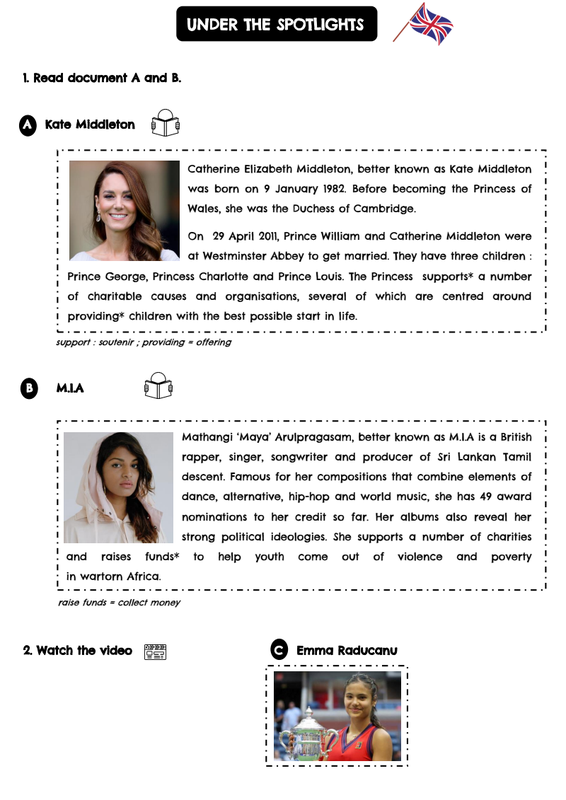 UNDER THE SPOTLIGHTS

1. Read document A and B.

A Kate Middleton

Catherine Elizabeth Middleton, better known as Kate Middleton was born on 9 January 1982. Before becoming the Princess of Wales, she was the Duchess of Cambridge.

On 29 April 2011, Prince William and Catherine Middleton were at Westminster Abbey to get married. They have three children : Prince George, Princess Charlotte and Prince Louis. The Princess supports* a number of charitable causes and organisations, several of which are centred around providing* children with the best possible start in life.

support : soutenir ; providing = offering

B M.I.A

Mathangi 'Maya' Arulpragasam, better known as M.I.A is a British rapper, singer, songwriter and producer of Sri Lankan Tamil descent. Famous for her compositions that combine elements of dance, alternative, hip-hop and world music, she has 49 award nominations to her credit so far. Her albums also reveal her strong political ideologies. She supports a number of charities and raises funds* to help youth come out of violence and poverty in wartorn Africa.

raise funds = collect money

2. Watch the video

C Emma Raducanu